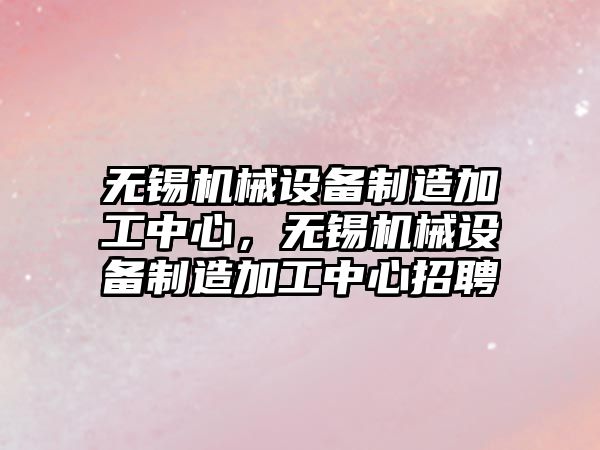 无锡机械设备制造加工中心，无锡机械设备制造加工中心招聘